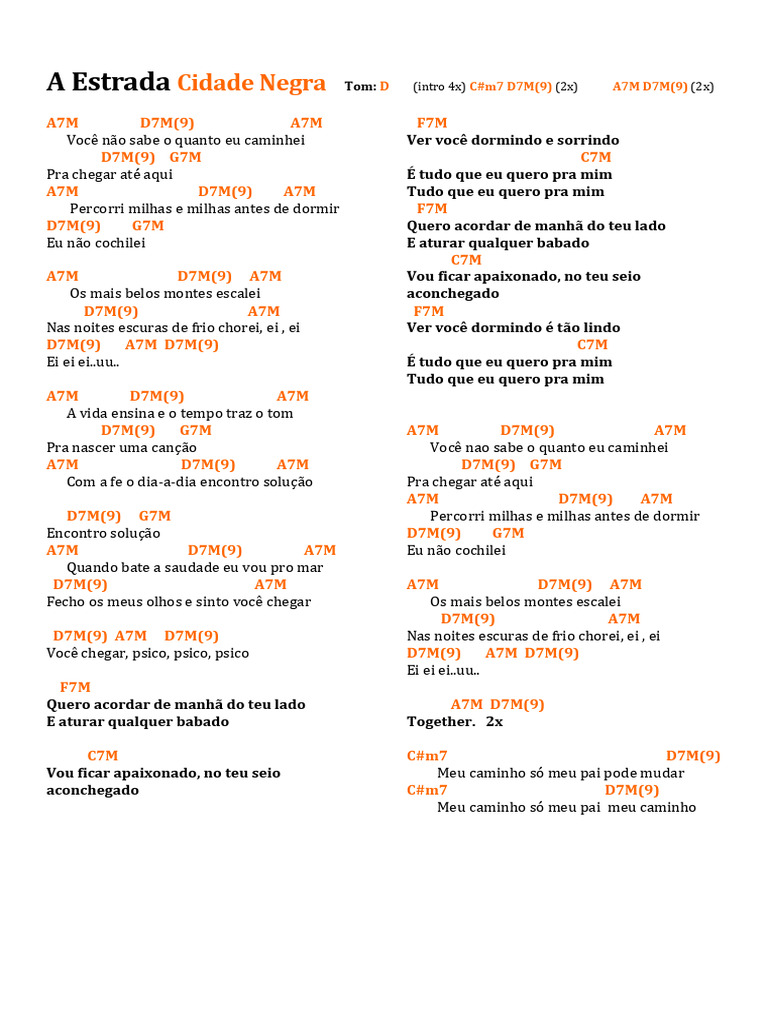 A Estrada Cidade Negra Tom: D (intro 4x) C#m7 D7M(9) (2x) A7M D7M(9) (2x)

A7M D7M(9) A7M
Você não sabe o quanto eu caminhei
D7M(9) G7M
Pra chegar até aqui
A7M D7M(9) A7M
Percorri milhas e milhas antes de dormir
D7M(9) G7M
Eu não cochilei

A7M D7M(9) A7M
Os mais belos montes escalei
D7M(9) A7M
Nas noites escuras de frio chorei, ei , ei
D7M(9) A7M D7M(9)
Ei ei ei..uu..

A7M D7M(9) A7M
A vida ensina e o tempo traz o tom
D7M(9) G7M
Pra nascer uma canção
A7M D7M(9) A7M
Com a fe o dia-a-dia encontro solução

D7M(9) G7M
Encontro solução
A7M D7M(9) A7M
Quando bate a saudade eu vou pro mar
D7M(9) A7M
Fecho os meus olhos e sinto você chegar

D7M(9) A7M D7M(9)
Você chegar, psico, psico, psico

F7M
Quero acordar de manhã do teu lado
E aturar qualquer babado

C7M
Vou ficar apaixonado, no teu seio aconchegado

F7M
Ver você dormindo e sorrindo
C7M
É tudo que eu quero pra mim
Tudo que eu quero pra mim
F7M
Quero acordar de manhã do teu lado
E aturar qualquer babado
C7M
Vou ficar apaixonado, no teu seio aconchegado
F7M
Ver você dormindo é tão lindo
C7M
É tudo que eu quero pra mim
Tudo que eu quero pra mim

A7M D7M(9) A7M
Você nao sabe o quanto eu caminhei
D7M(9) G7M
Pra chegar até aqui
A7M D7M(9) A7M
Percorri milhas e milhas antes de dormir
D7M(9) G7M
Eu não cochilei

A7M D7M(9) A7M
Os mais belos montes escalei
D7M(9) A7M
Nas noites escuras de frio chorei, ei , ei
D7M(9) A7M D7M(9)
Ei ei ei..uu..

A7M D7M(9)
Together. 2x

C#m7 D7M(9)
Meu caminho só meu pai pode mudar
C#m7 D7M(9)
Meu caminho só meu pai meu caminho